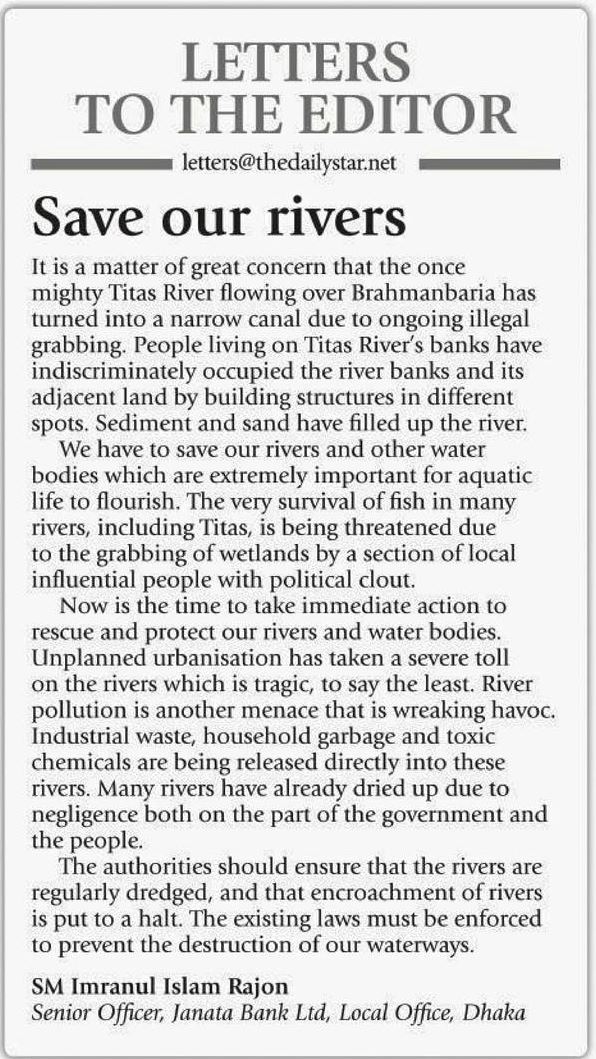 LETTERS TO THE EDITOR

letters@thedailystar.net

Save our rivers

It is a matter of great concern that the once mighty Titas River flowing over Brahmanbaria has turned into a narrow canal due to ongoing illegal grabbing. People living on Titas River's banks have indiscriminately occupied the river banks and its adjacent land by building structures in different spots. Sediment and sand have filled up the river.

We have to save our rivers and other water bodies which are extremely important for aquatic life to flourish. The very survival of fish in many rivers, including Titas, is being threatened due to the grabbing of wetlands by a section of local influential people with political clout.

Now is the time to take immediate action to rescue and protect our rivers and water bodies. Unplanned urbanisation has taken a severe toll on the rivers which is tragic, to say the least. River pollution is another menace that is wreaking havoc. Industrial waste, household garbage and toxic chemicals are being released directly into these rivers. Many rivers have already dried up due to negligence both on the part of the government and the people.

The authorities should ensure that the rivers are regularly dredged, and that encroachment of rivers is put to a halt. The existing laws must be enforced to prevent the destruction of our waterways.

SM Imranul Islam Rajon
Senior Officer, Janata Bank Ltd, Local Office, Dhaka